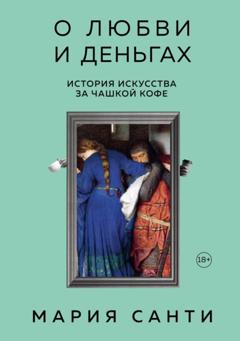 О ЛЮБВИ И ДЕНЬГАХ

ИСТОРИЯ ИСКУССТВА ЗА ЧАШКОЙ КОФЕ

18+

МАРИЯ САНТИ